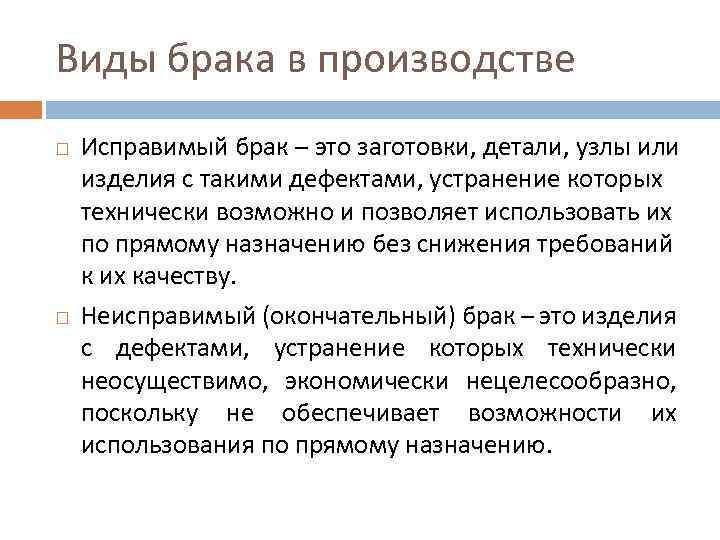 Виды брака в производстве

Исправимый брак – это заготовки, детали, узлы или изделия с такими дефектами, устранение которых технически возможно и позволяет использовать их по прямому назначению без снижения требований к их качеству.

Неисправимый (окончательный) брак – это изделия с дефектами, устранение которых технически неосуществимо, экономически нецелесообразно, поскольку не обеспечивает возможности их использования по прямому назначению.